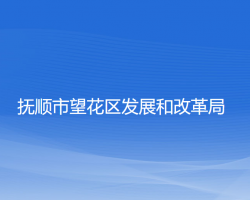 抚顺市望花区发展和改革局